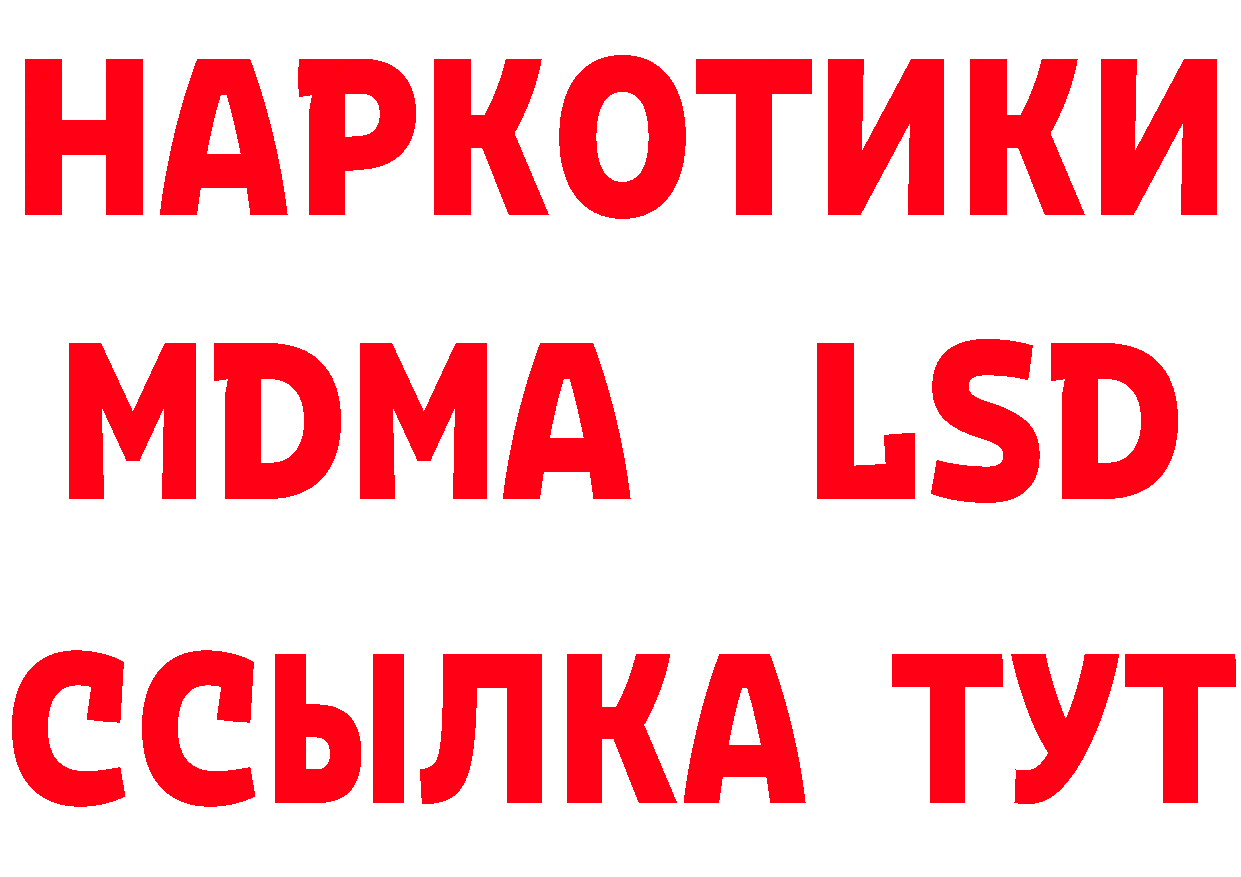 НАРКОТИКИ
MDMA LSD
ССЫЛКА ТУТ